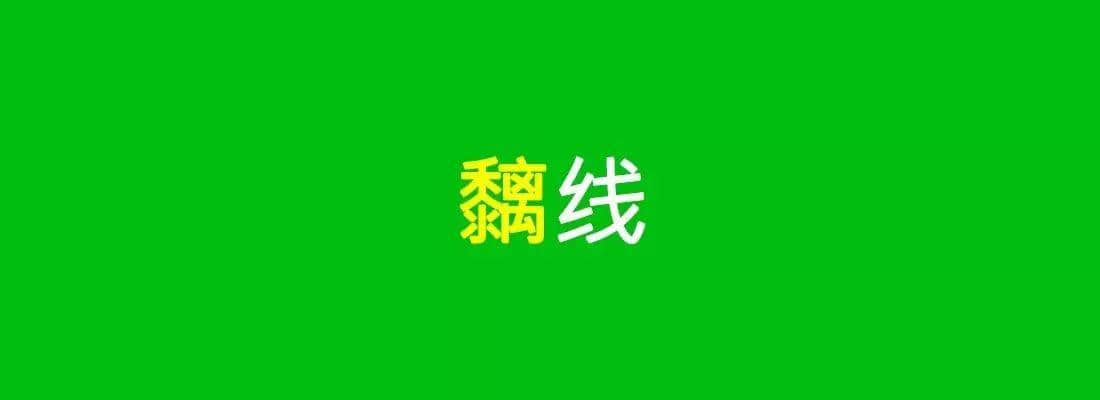 黐线